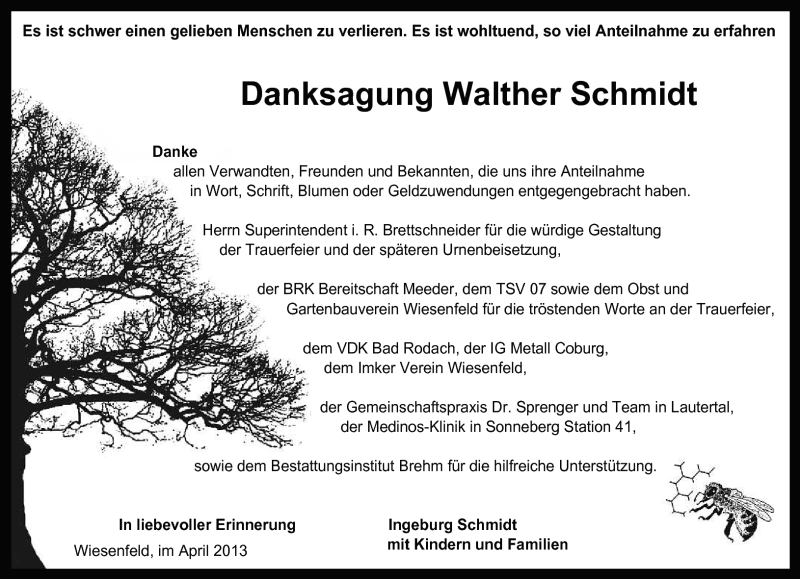 Es ist schwer einen gelieben Menschen zu verlieren. Es ist wohltuend, so viel Anteilnahme zu erfahren

Danksagung Walther Schmidt

Danke
allen Verwandten, Freunden und Bekannten, die uns ihre Anteilnahme in Wort, Schrift, Blumen oder Geldzuwendungen entgegengebracht haben.

Herrn Superintendent i. R. Brettschneider für die würdige Gestaltung der Trauerfeier und der späteren Urnenbeisetzung,

der BRK Bereitschaft Meeder, dem TSV 07 sowie dem Obst und Gartenbauverein Wiesenfeld für die tröstenden Worte an der Trauerfeier,

dem VDK Bad Rodach, der IG Metall Coburg,
dem Imker Verein Wiesenfeld,

der Gemeinschaftspraxis Dr. Sprenger und Team in Lautertal,
der Medinos-Klinik in Sonneberg Station 41,

sowie dem Bestattungsinstitut Brehm für die hilfreiche Unterstützung.

In liebevoller Erinnerung

Wiesenfeld, im April 2013

Ingeburg Schmidt
mit Kindern und Familien